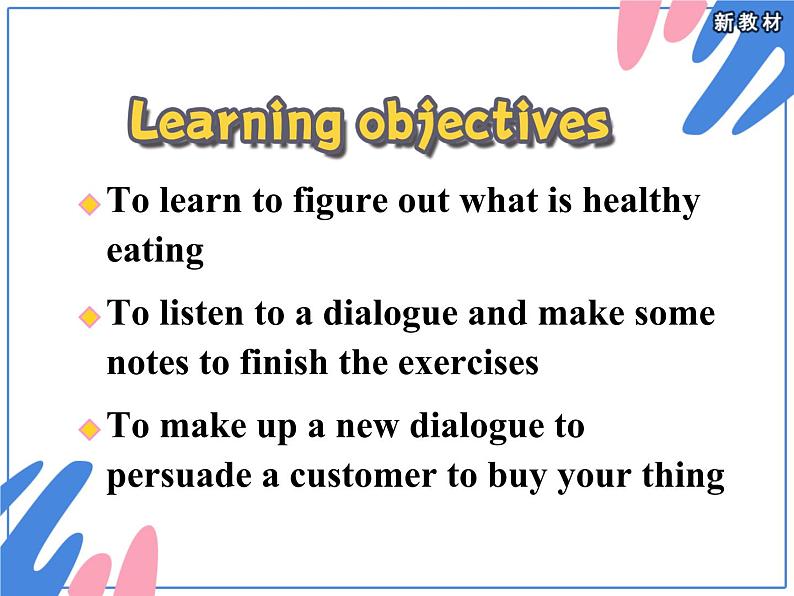 新教材

Learning objectives

To learn to figure out what is healthy eating

To listen to a dialogue and make some notes to finish the exercises

To make up a new dialogue to persuade a customer to buy your thing